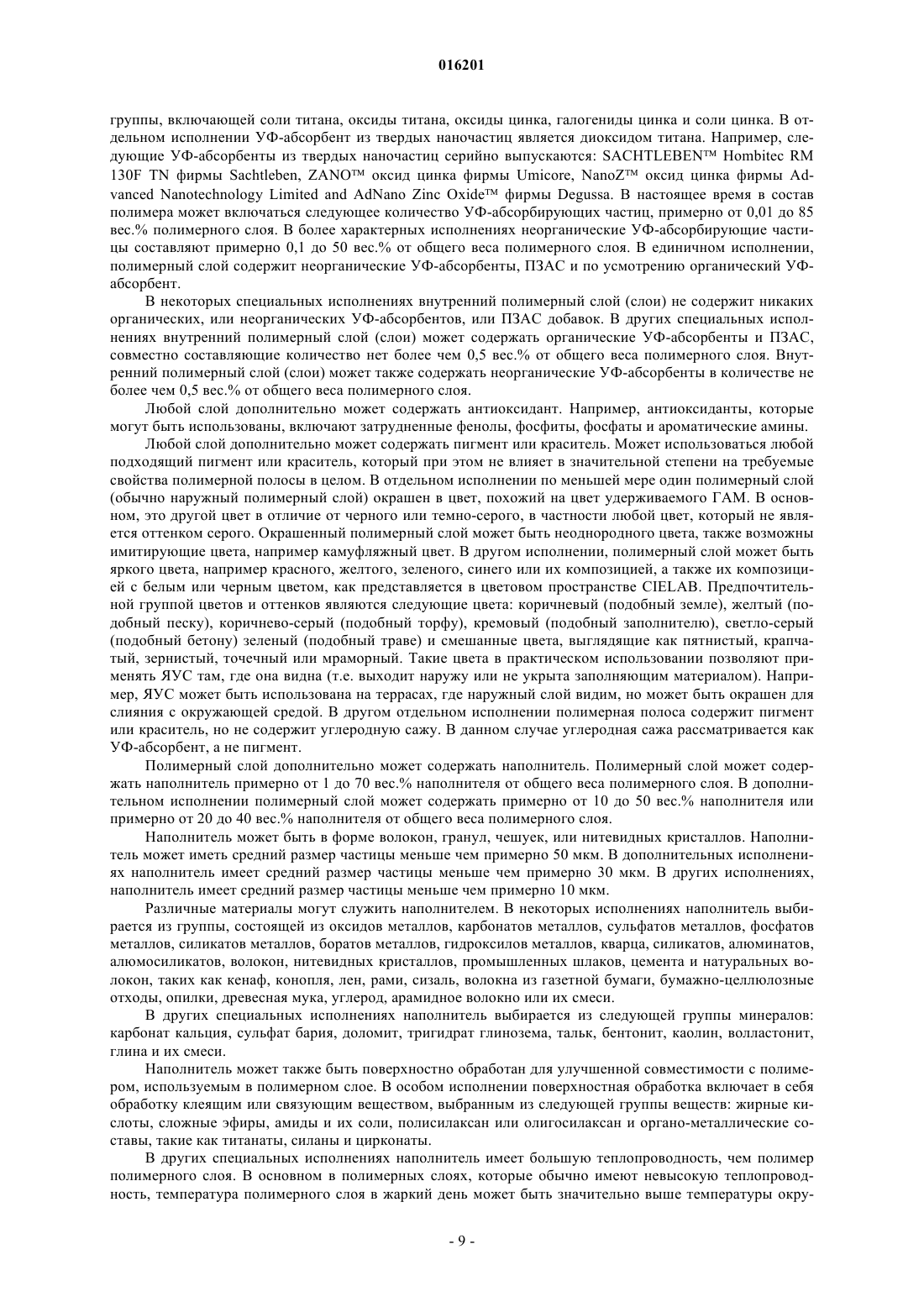 016201

группы, включающей соли титана, оксиды титана, оксиды цинка, галогениды цинка и соли цинка. В отдельном исполнении УФ-абсорбент из твердых наночастиц является диоксидом титана. Например, следующие УФ-абсорбенты из твердых наночастиц серийно выпускаются: SACHTLEBEN™ Hombitec RM 130F TN фирмы Sachtleben, ZANO™ оксид цинка фирмы Umicore, NanoZ™ оксид цинка фирмы Advanced Nanotechnology Limited and AdNano Zinc Oxide™ фирмы Degussa. В настоящее время в состав полимера может включаться следующее количество УФ-абсорбирующих частиц, примерно от 0,01 до 85 вес.% полимерного слоя. В более характерных исполнениях неорганические УФ-абсорбирующие частицы составляют примерно 0,1 до 50 вес.% от общего веса полимерного слоя. В единичном исполнении, полимерный слой содержит неорганические УФ-абсорбенты, ПЗАС и по усмотрению органический УФ-абсорбент.

В некоторых специальных исполнениях внутренний полимерный слой (слои) не содержит никаких органических, или неорганических УФ-абсорбентов, или ПЗАС добавок. В других специальных исполнениях внутренний полимерный слой (слои) может содержать органические УФ-абсорбенты и ПЗАС, совместно составляющие количество нет более чем 0,5 вес.% от общего веса полимерного слоя. Внутренний полимерный слой (слои) может также содержать неорганические УФ-абсорбенты в количестве не более чем 0,5 вес.% от общего веса полимерного слоя.

Любой слой дополнительно может содержать антиоксидант. Например, антиоксиданты, которые могут быть использованы, включают затрудненные фенолы, фосфиты, фосфаты и ароматические амины.

Любой слой дополнительно может содержать пигмент или краситель. Может использоваться любой подходящий пигмент или краситель, который при этом не влияет в значительной степени на требуемые свойства полимерной полосы в целом. В отдельном исполнении по меньшей мере один полимерный слой (обычно наружный полимерный слой) окрашен в цвет, похожий на цвет удерживаемого ГАМ. В основном, это другой цвет в отличие от черного или темно-серого, в частности любой цвет, который не является оттенком серого. Окрашенный полимерный слой может быть неоднородного цвета, также возможны имитирующие цвета, например камуфляжный цвет. В другом исполнении, полимерный слой может быть яркого цвета, например красного, желтого, зеленого, синего или их композицией, а также их композицией с белым или черным цветом, как представляется в цветовом пространстве CIELAB. Предпочтительной группой цветов и оттенков являются следующие цвета: коричневый (подобный земле), желтый (подобный песку), коричнево-серый (подобный торфу), кремовый (подобный заполнителю), светло-серый (подобный бетону) зеленый (подобный траве) и смешанные цвета, выглядящие как пятнистый, крапчатый, зернистый, точечный или мраморный. Такие цвета в практическом использовании позволяют применять ЯУС там, где она видна (т.е. выходит наружу или не укрыта заполняющим материалом). Например, ЯУС может быть использована на террасах, где наружный слой видим, но может быть окрашен для слияния с окружающей средой. В другом отдельном исполнении полимерная полоса содержит пигмент или краситель, но не содержит углеродную сажу. В данном случае углеродная сажа рассматривается как УФ-абсорбент, а не пигмент.

Полимерный слой дополнительно может содержать наполнитель. Полимерный слой может содержать наполнитель примерно от 1 до 70 вес.% наполнителя от общего веса полимерного слоя. В дополнительном исполнении полимерный слой может содержать примерно от 10 до 50 вес.% наполнителя или примерно от 20 до 40 вес.% наполнителя от общего веса полимерного слоя.

Наполнитель может быть в форме волокон, гранул, чешуек, или нитевидных кристаллов. Наполнитель может иметь средний размер частицы меньше чем примерно 50 мкм. В дополнительных исполнениях наполнитель имеет средний размер частицы меньше чем примерно 30 мкм. В других исполнениях, наполнитель имеет средний размер частицы меньше чем примерно 10 мкм.

Различные материалы могут служить наполнителем. В некоторых исполнениях наполнитель выбирается из группы, состоящей из оксидов металлов, карбонатов металлов, сульфатов металлов, фосфатов металлов, силикатов металлов, боратов металлов, гидроксилов металлов, кварца, силикатов, алюминатов, алюмосиликатов, волокон, нитевидных кристаллов, промышленных шлаков, цемента и натуральных волокон, таких как кенаф, конопля, лен, рами, сизаль, волокна из газетной бумаги, бумажно-целлюлозные отходы, опилки, древесная мука, углерод, арамидное волокно или их смеси.

В других специальных исполнениях наполнитель выбирается из следующей группы минералов: карбонат кальция, сульфат бария, доломит, тригидрат глинозема, тальк, бентонит, каолин, волластонит, глина и их смеси.

Наполнитель может также быть поверхностно обработан для улучшенной совместимости с полимером, используемым в полимерном слое. В особом исполнении поверхностная обработка включает в себя обработку клеящим или связующим веществом, выбранным из следующей группы веществ: жирные кислоты, сложные эфиры, амиды и их соли, полисилаксан или олигосилаксан и органо-металлические составы, такие как титанаты, силаны и цирконаты.

В других специальных исполнениях наполнитель имеет большую теплопроводность, чем полимер полимерного слоя. В основном в полимерных слоях, которые обычно имеют невысокую теплопроводность, температура полимерного слоя в жаркий день может быть значительно выше температуры окру-

- 9 -